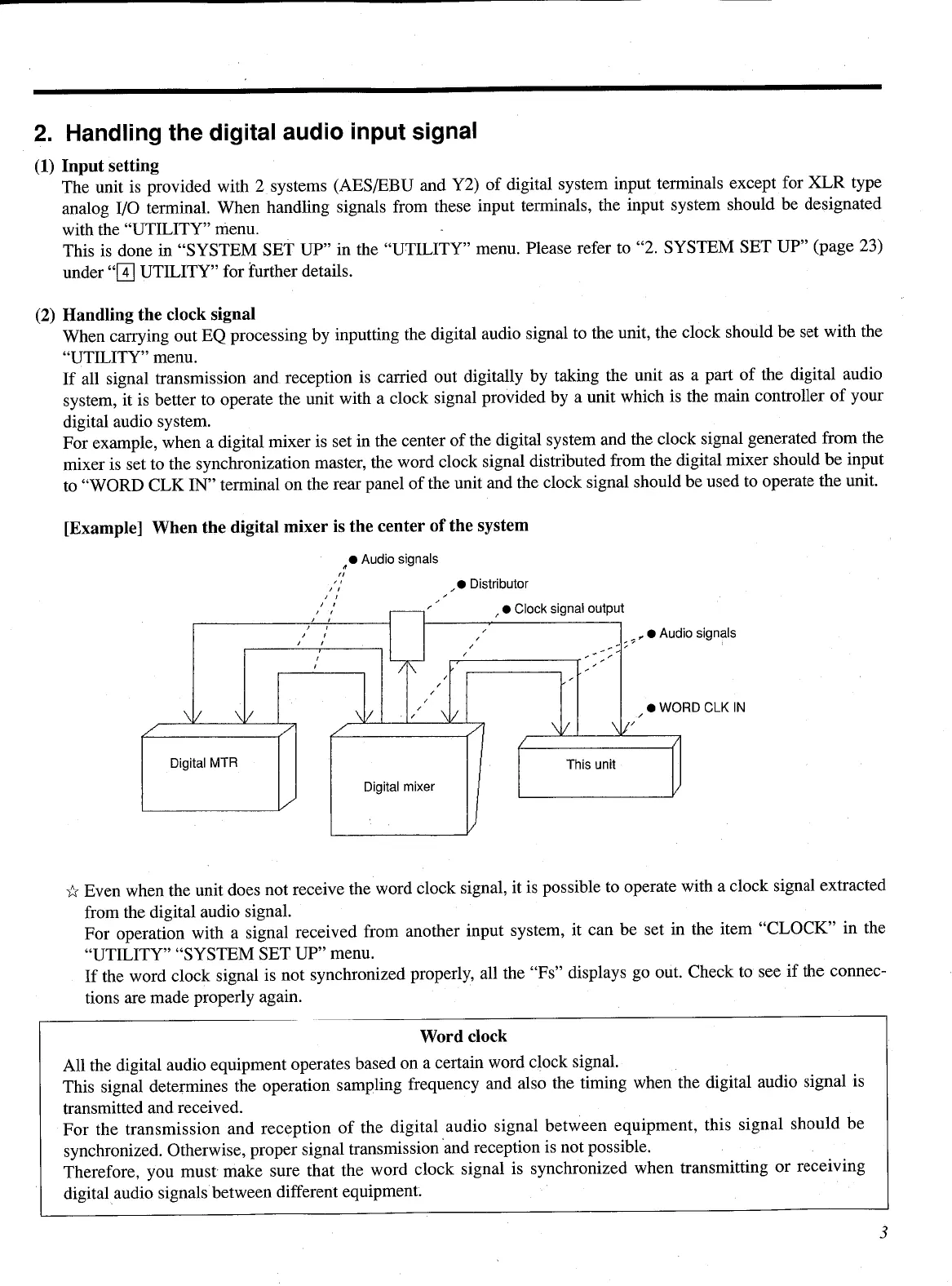 2. Handling the digital audio input signal

(1) Input setting

The unit is provided with 2 systems (AES/EBU and Y2) of digital system input terminals except for XLR type analog I/O terminal. When handling signals from these input terminals, the input system should be designated with the "UTILITY" menu.

This is done in "SYSTEM SET UP" in the "UTILITY" menu. Please refer to "2. SYSTEM SET UP" (page 23) under "4 UTILITY" for further details.

(2) Handling the clock signal

When carrying out EQ processing by inputting the digital audio signal to the unit, the clock should be set with the "UTILITY" menu.

If all signal transmission and reception is carried out digitally by taking the unit as a part of the digital audio system, it is better to operate the unit with a clock signal provided by a unit which is the main controller of your digital audio system.

For example, when a digital mixer is set in the center of the digital system and the clock signal generated from the mixer is set to the synchronization master, the word clock signal distributed from the digital mixer should be input to "WORD CLK IN" terminal on the rear panel of the unit and the clock signal should be used to operate the unit.

[Example] When the digital mixer is the center of the system

● Audio signals
● Distributor
● Clock signal output
● Audio signals
● WORD CLK IN
Digital MTR
Digital mixer
This unit

☆ Even when the unit does not receive the word clock signal, it is possible to operate with a clock signal extracted from the digital audio signal.

For operation with a signal received from another input system, it can be set in the item "CLOCK" in the "UTILITY" "SYSTEM SET UP" menu.

If the word clock signal is not synchronized properly, all the "Fs" displays go out. Check to see if the connections are made properly again.

Word clock

All the digital audio equipment operates based on a certain word clock signal.

This signal determines the operation sampling frequency and also the timing when the digital audio signal is transmitted and received.

For the transmission and reception of the digital audio signal between equipment, this signal should be synchronized. Otherwise, proper signal transmission and reception is not possible.

Therefore, you must make sure that the word clock signal is synchronized when transmitting or receiving digital audio signals between different equipment.

3